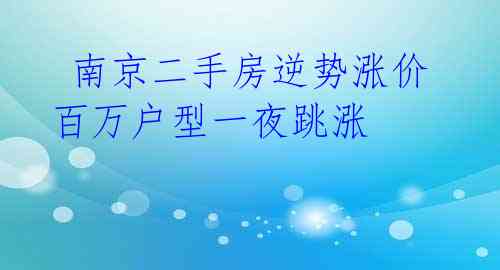 南京二手房逆势涨价
百万户型一夜跳涨